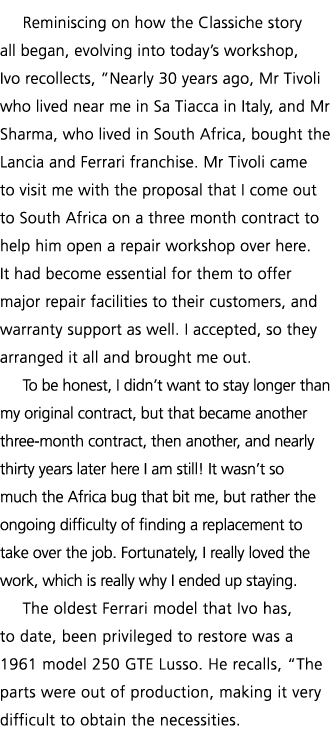 Reminiscing on how the Classiche story all began, evolving into today's workshop, Ivo recollects, "Nearly 30 years ago, Mr Tivoli who lived near me in Sa Tiacca in Italy, and Mr Sharma, who lived in South Africa, bought the Lancia and Ferrari franchise. Mr Tivoli came to visit me with the proposal that I come out to South Africa on a three month contract to help him open a repair workshop over here. It had become essential for them to offer major repair facilities to their customers, and warranty support as well. I accepted, so they arranged it all and brought me out.

To be honest, I didn't want to stay longer than my original contract, but that became another three-month contract, then another, and nearly thirty years later here I am still! It wasn't so much the Africa bug that bit me, but rather the ongoing difficulty of finding a replacement to take over the job. Fortunately, I really loved the work, which is really why I ended up staying.

The oldest Ferrari model that Ivo has, to date, been privileged to restore was a 1961 model 250 GTE Lusso. He recalls, "The parts were out of production, making it very difficult to obtain the necessities.